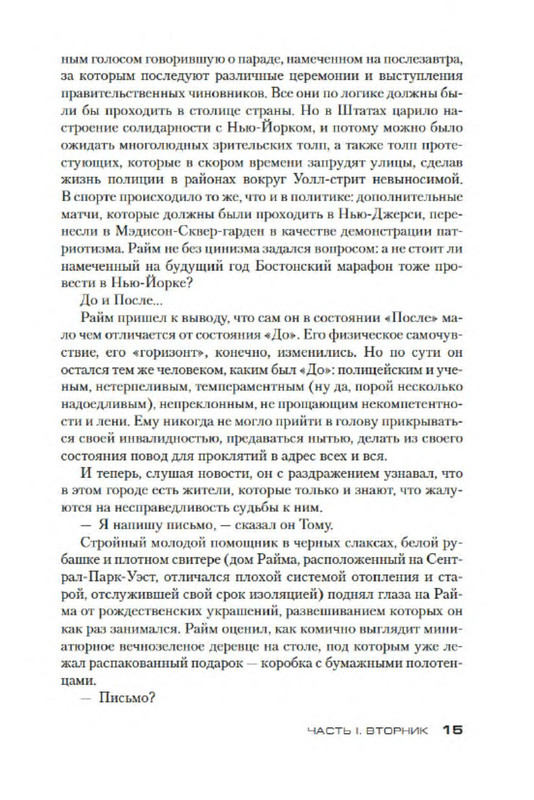 ным голосом говорившую о параде, намеченном на послезавтра, за которым последуют различные церемонии и выступления правительственных чиновников. Все они по логике должны были бы проходить в столице страны. Но в Штатах царило настроение солидарности с Нью-Йорком, и потому можно было ожидать многолюдных зрительских толп, а также толп протестующих, которые в скором времени запрудят улицы, сделав жизнь полиции в районах вокруг Уолл-стрит невыносимой. В спорте происходило то же, что и в политике: дополнительные матчи, которые должны были проходить в Нью-Джерси, перенесли в Мэдисон-Сквер-гарден в качестве демонстрации патриотизма. Райм не без цинизма задался вопросом: а не стоит ли намеченный на будущий год Бостонский марафон тоже провести в Нью-Йорке?

До и После...

Райм пришел к выводу, что сам он в состоянии «После» мало чем отличается от состояния «До». Его физическое самочувствие, его «горизонт», конечно, изменились. Но по сути он остался тем же человеком, каким был «До»: полицейским и ученым, нетерпеливым, темпераментным (ну да, порой несколько надоедливым), непреклонным, не прощающим некомпетентности и лени. Ему никогда не могло прийти в голову прикрываться своей инвалидностью, предаваться нытью, делать из своего состояния повод для проклятий в адрес всех и вся.

И теперь, слушая новости, он с раздражением узнавал, что в этом городе есть жители, которые только и знают, что жалуются на несправедливость судьбы к ним.

— Я напишу письмо, — сказал он Тому.

Стройный молодой помощник в черных слаксах, белой рубашке и плотном свитере (дом Райма, расположенный на Сентрал-Парк-Уэст, отличался плохой системой отопления и старой, отслужившей свой срок изоляцией) поднял глаза на Райма от рождественских украшений, развешиванием которых он как раз занимался. Райм оценил, как комично выглядит миниатюрное вечнозеленое деревце на столе, под которым уже лежал распакованный подарок — коробка с бумажными полотенцами.

— Письмо?

ЧАСТЬ I. ВТОРНИК 15